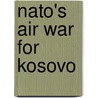 nato's air war for kosovo